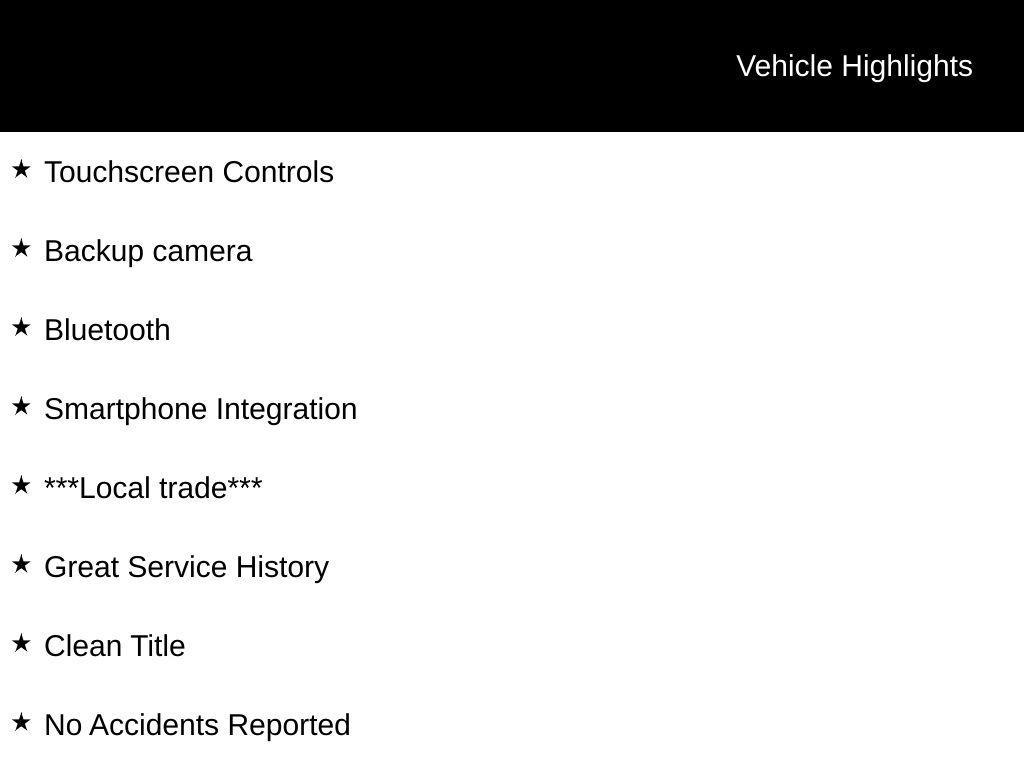 Vehicle Highlights

★ Touchscreen Controls

★ Backup camera

★ Bluetooth

★ Smartphone Integration

★ ***Local trade***

★ Great Service History

★ Clean Title

★ No Accidents Reported